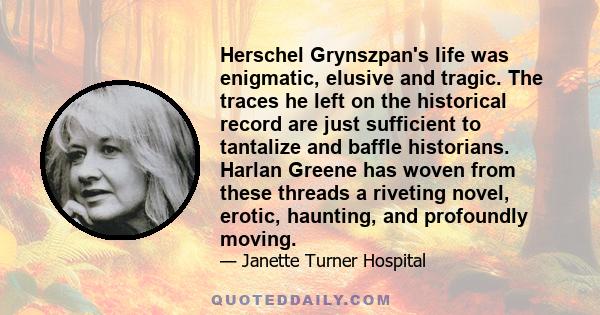 Herschel Grynszpan's life was enigmatic, elusive and tragic. The traces he left on the historical record are just sufficient to tantalize and baffle historians. Harlan Greene has woven from these threads a riveting novel, erotic, haunting, and profoundly moving.

— Janette Turner Hospital

QUOTEDDAILY.COM